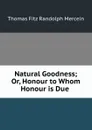 Thomas Fitz Randolph Mercein

Natural Goodness; Or, Honour to Whom Honour is Due